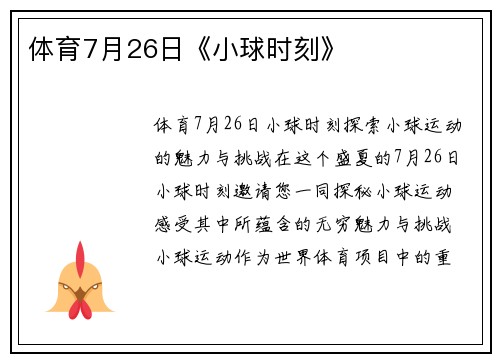 体育7月26日《小球时刻》

体育7月26日小球时刻探索小球运动的魅力与挑战在这个盛夏的7月26日小球时刻邀请您一同探秘小球运动感受其中所蕴含的无穷魅力与挑战小球运动作为世界体育项目中的重